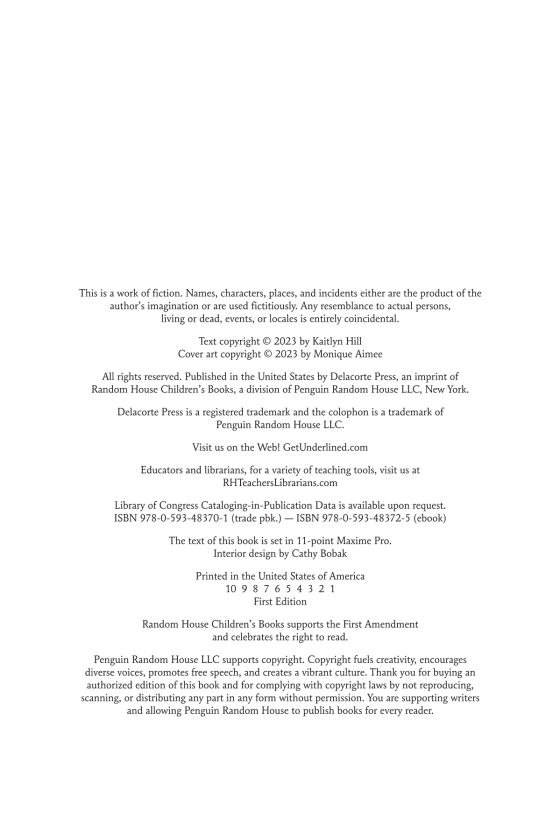 This is a work of fiction. Names, characters, places, and incidents either are the product of the author's imagination or are used fictitiously. Any resemblance to actual persons, living or dead, events, or locales is entirely coincidental.

Text copyright © 2023 by Kaitlyn Hill
Cover art copyright © 2023 by Monique Aimee

All rights reserved. Published in the United States by Delacorte Press, an imprint of Random House Children's Books, a division of Penguin Random House LLC, New York.

Delacorte Press is a registered trademark and the colophon is a trademark of Penguin Random House LLC.

Visit us on the Web! GetUnderlined.com

Educators and librarians, for a variety of teaching tools, visit us at RHTeachersLibrarians.com

Library of Congress Cataloging-in-Publication Data is available upon request.
ISBN 978-0-593-48370-1 (trade pbk.) — ISBN 978-0-593-48372-5 (ebook)

The text of this book is set in 11-point Maxime Pro.
Interior design by Cathy Bobak

Printed in the United States of America
10 9 8 7 6 5 4 3 2 1
First Edition

Random House Children's Books supports the First Amendment and celebrates the right to read.

Penguin Random House LLC supports copyright. Copyright fuels creativity, encourages diverse voices, promotes free speech, and creates a vibrant culture. Thank you for buying an authorized edition of this book and for complying with copyright laws by not reproducing, scanning, or distributing any part in any form without permission. You are supporting writers and allowing Penguin Random House to publish books for every reader.